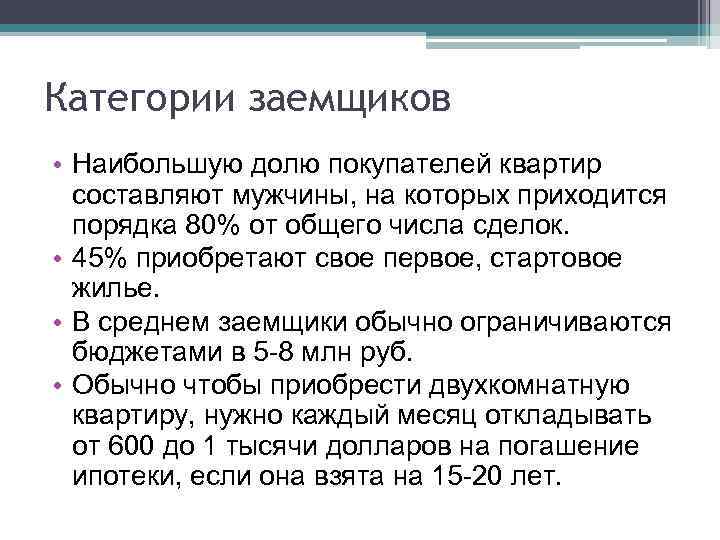 Категории заемщиков

• Наибольшую долю покупателей квартир составляют мужчины, на которых приходится порядка 80% от общего числа сделок.
• 45% приобретают свое первое, стартовое жилье.
• В среднем заемщики обычно ограничиваются бюджетами в 5-8 млн руб.
• Обычно чтобы приобрести двухкомнатную квартиру, нужно каждый месяц откладывать от 600 до 1 тысячи долларов на погашение ипотеки, если она взята на 15-20 лет.